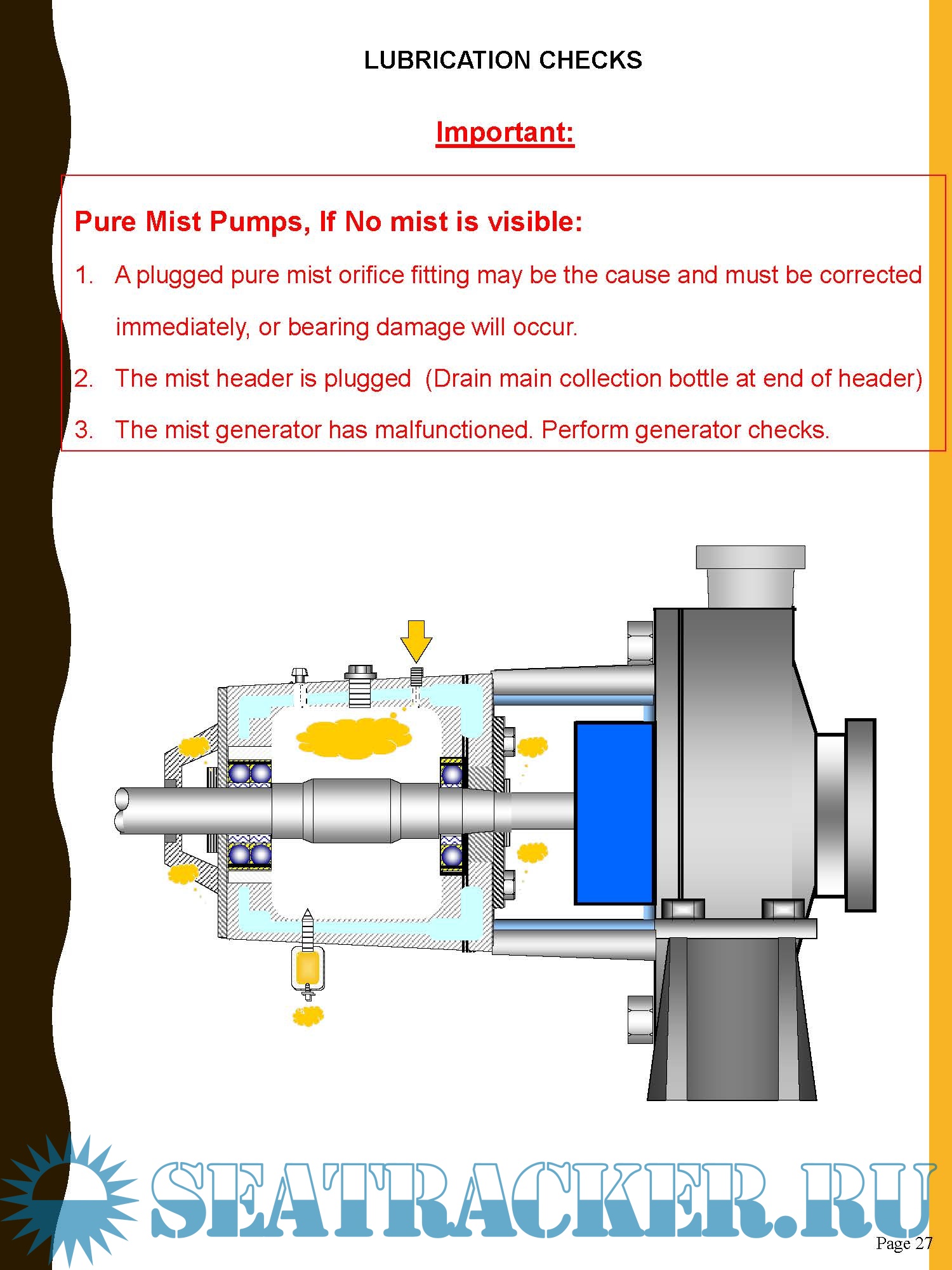 LUBRICATION CHECKS

Important:

Pure Mist Pumps, If No mist is visible:

1. A plugged pure mist orifice fitting may be the cause and must be corrected immediately, or bearing damage will occur.

2. The mist header is plugged (Drain main collection bottle at end of header)

3. The mist generator has malfunctioned. Perform generator checks.

SEATRACKER.RU

Page 27